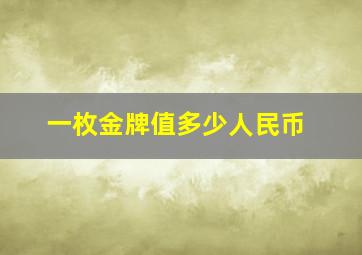 一枚金牌值多少人民币